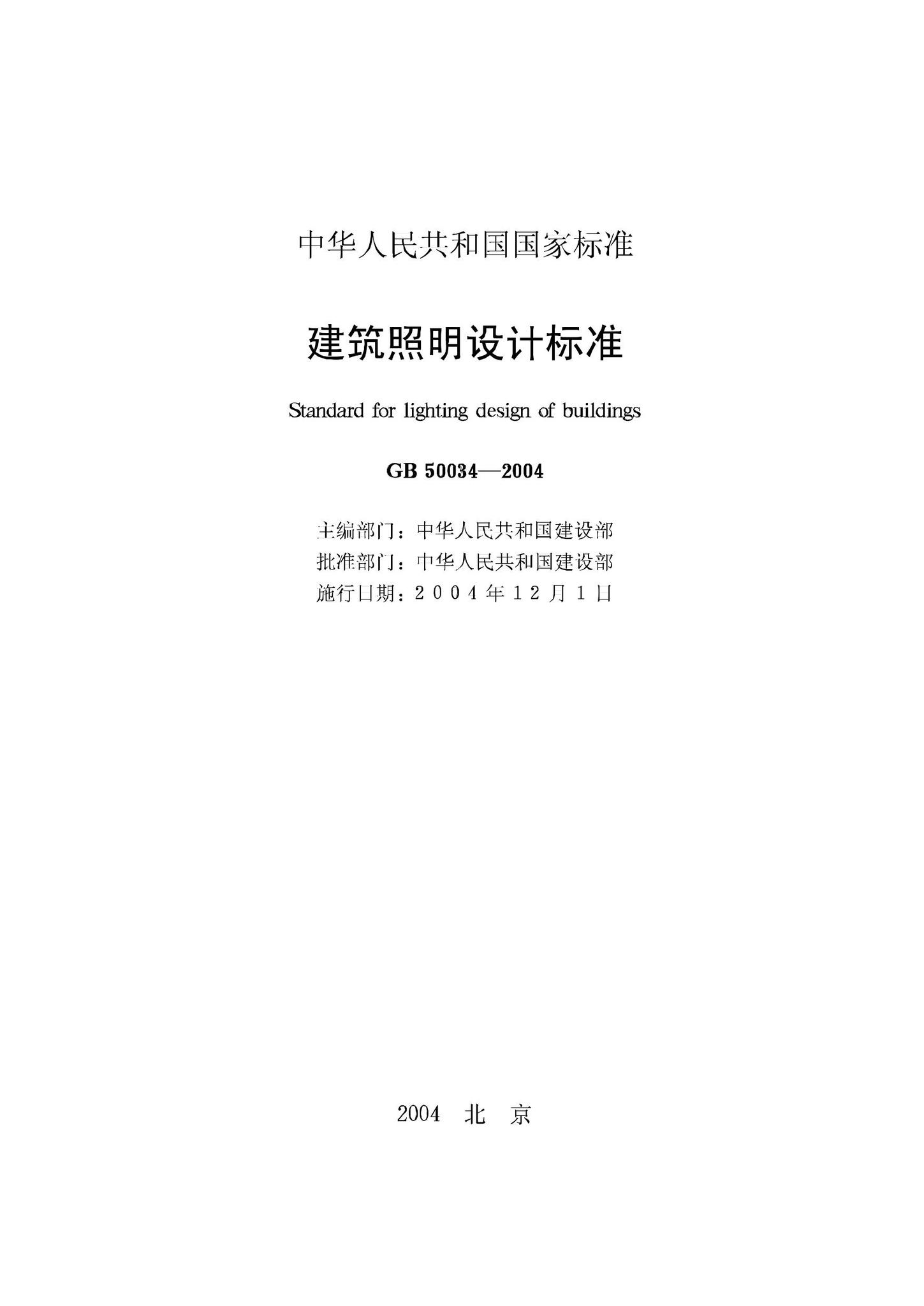 中华人民共和国国家标准

建筑照明设计标准

Standard for lighting design of buildings

GB 50034—2004

主编部门：中华人民共和国建设部
批准部门：中华人民共和国建设部
施行日期：2004年12月1日

2004 北京